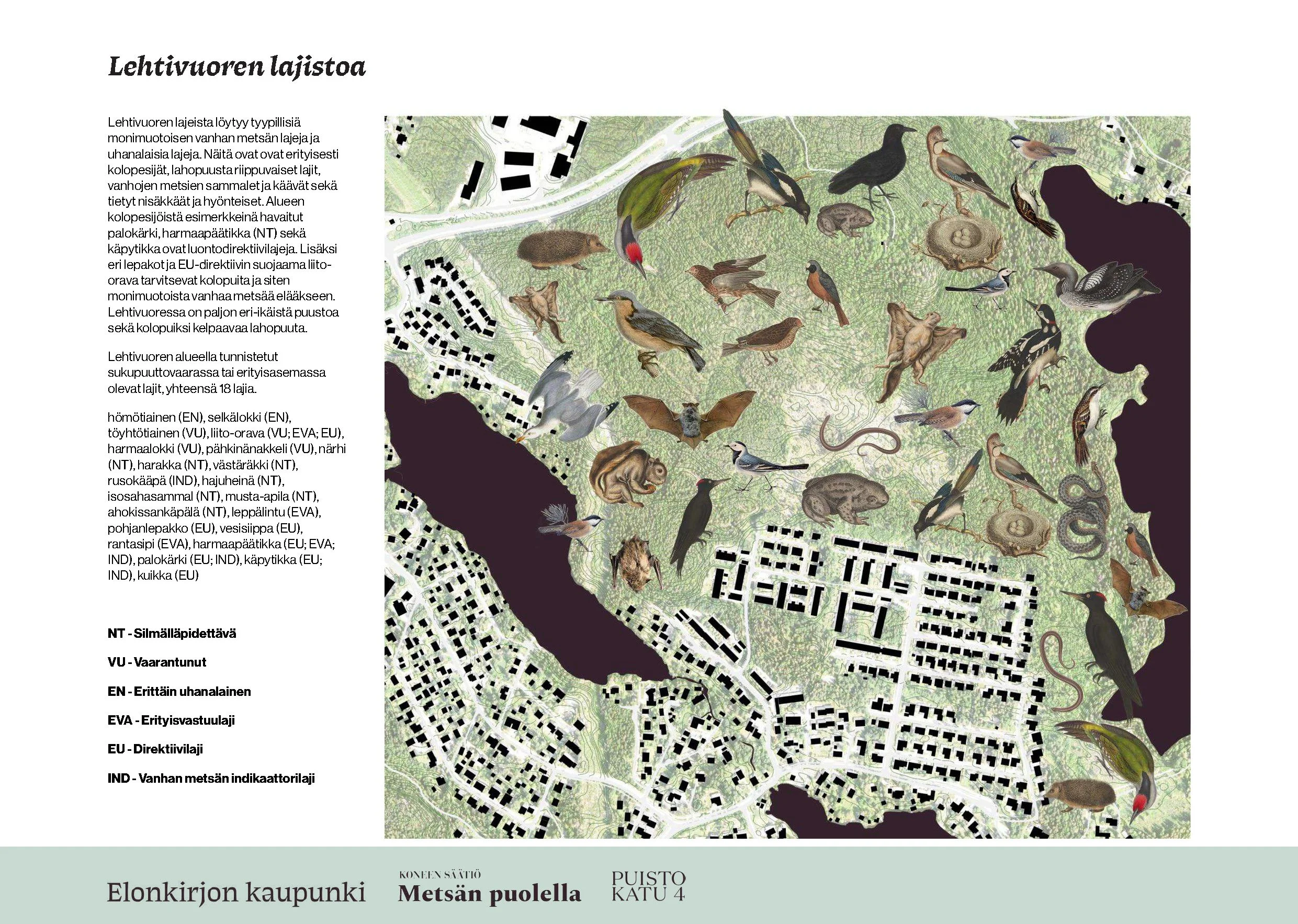 Lehtivuoren lajistoa

Lehtivuoren lajeista löytyy tyypillisiä monimuotoisen vanhan metsän lajeja ja uhanalaisia lajeja. Näitä ovat ovat erityisesti kolopesijät, lahopuusta riippuvaiset lajit, vanhojen metsien sammalet ja käävät sekä tietyt nisäkkäät ja hyönteiset. Alueen kolopesijöistä esimerkkeinä havaitut palokärki, harmaapäätikka (NT) sekä käpytikka ovat luontodirektiivilajeja. Lisäksi eri lepakot ja EU-direktiivin suojaama liito-orava tarvitsevat kolopuita ja siten monimuotoista vanhaa metsää elääkseen. Lehtivuoressa on paljon eri-ikäistä puustoa sekä kolopuiksi kelpaavaa lahopuuta.

Lehtivuoren alueella tunnistetut sukupuuttovaarassa tai erityisasemassa olevat lajit, yhteensä 18 lajia.

hömötiainen (EN), selkälokki (EN), töyhtötiainen (VU), liito-orava (VU; EVA; EU), harmaalokki (VU), pähkinänakkeli (VU), närhi (NT), harakka (NT), västäräkki (NT), rusokääpä (IND), hajuheinä (NT), isosahasammal (NT), musta-apila (NT), ahokissankäpälä (NT), leppälintu (EVA), pohjanlepakko (EU), vesisiippa (EU), rantasipi (EVA), harmaapäätikka (EU; EVA; IND), palokärki (EU; IND), käpytikka (EU; IND), kuikka (EU)

NT - Silmälläpidettävä

VU - Vaarantunut

EN - Erittäin uhanalainen

EVA - Erityisvastuulaji

EU - Direktiivilaji

IND - Vanhan metsän indikaattorilaji

Elonkirjon kaupunki

KONEEN SÄÄTIÖ
Metsän puolella

PUISTO
KATU 4